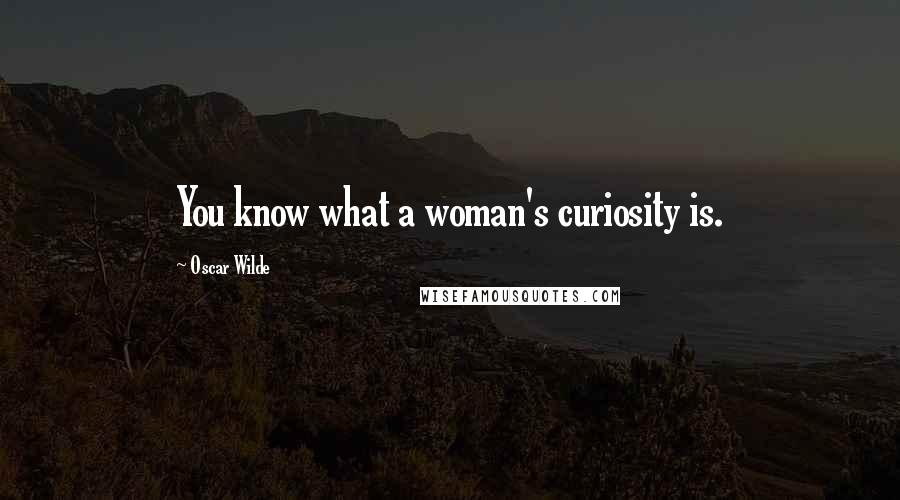 You know what a woman's curiosity is.

~ Oscar Wilde

WISEFAMOUSQUOTES.COM